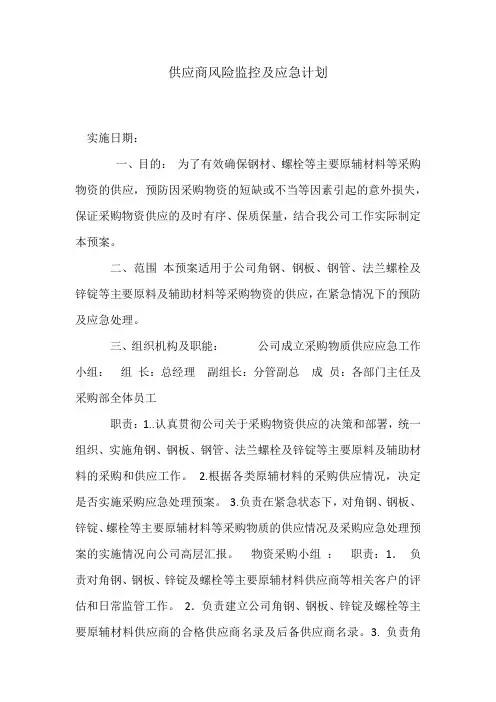 供应商风险监控及应急计划

实施日期：

一、目的： 为了有效确保钢材、螺栓等主要原辅材料等采购物资的供应，预防因采购物资的短缺或不当等因素引起的意外损失，保证采购物资供应的及时有序、保质保量，结合我公司工作实际制定本预案。

二、范围 本预案适用于公司角钢、钢板、钢管、法兰螺栓及锌锭等主要原料及辅助材料等采购物资的供应，在紧急情况下的预防及应急处理。

三、组织机构及职能： 公司成立采购物质供应应急工作小组： 组 长：总经理 副组长：分管副总 成 员：各部门主任及采购部全体员工

职责：1..认真贯彻公司关于采购物资供应的决策和部署，统一组织、实施角钢、钢板、钢管、法兰螺栓及锌锭等主要原料及辅助材料的采购和供应工作。 2.根据各类原辅材料的采购供应情况，决定是否实施采购应急处理预案。 3.负责在紧急状态下，对角钢、钢板、锌锭、螺栓等主要原辅材料等采购物质的供应情况及采购应急处理预案的实施情况向公司高层汇报。 物资采购小组 ： 职责：1. 负责对角钢、钢板、锌锭及螺栓等主要原辅材料供应商等相关客户的评估和日常监管工作。 2. 负责建立公司角钢、钢板、锌锭及螺栓等主要原辅材料供应商的合格供应商名录及后备供应商名录。3. 负责角